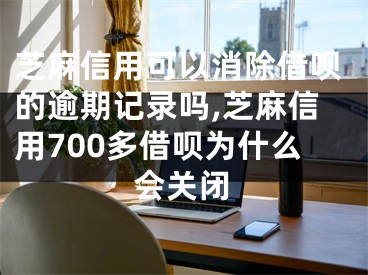 芝麻信用可以消除借呗的逾期记录吗,芝麻信用700多借呗为什么会关闭